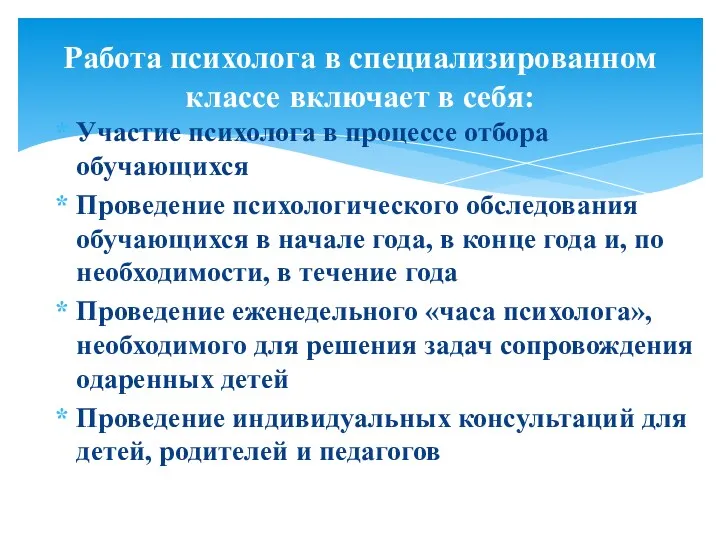 Работа психолога в специализированном классе включает в себя:

* Участие психолога в процессе отбора обучающихся
* Проведение психологического обследования обучающихся в начале года, в конце года и, по необходимости, в течение года
* Проведение еженедельного «часа психолога», необходимого для решения задач сопровождения одаренных детей
* Проведение индивидуальных консультаций для детей, родителей и педагогов